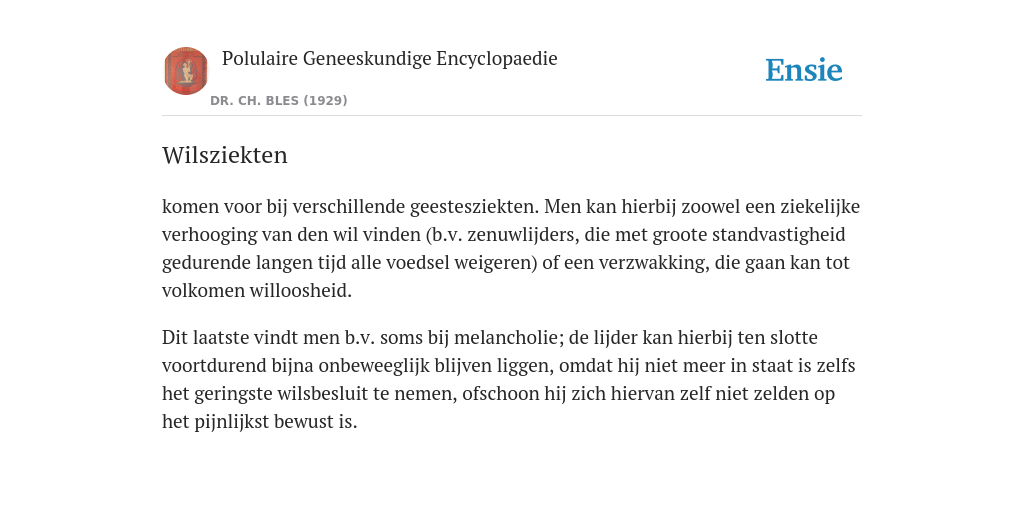 Polulaire Geneeskundige Encyclopaedie

DR. CH. BLES (1929)

Ensie

Wilsziekten

komen voor bij verschillende geestesziekten. Men kan hierbij zoowel een ziekelijke verhooging van den wil vinden (b.v. zenuwlijders, die met groote standvastigheid gedurende langen tijd alle voedsel weigeren) of een verzwakking, die gaan kan tot volkomen willoosheid.

Dit laatste vindt men b.v. soms bij melancholie; de lijder kan hierbij ten slotte voortdurend bijna onbeweeglijk blijven liggen, omdat hij niet meer in staat is zelfs het geringste wilsbesluit te nemen, ofschoon hij zich hiervan zelf niet zelden op het pijnlijkst bewust is.